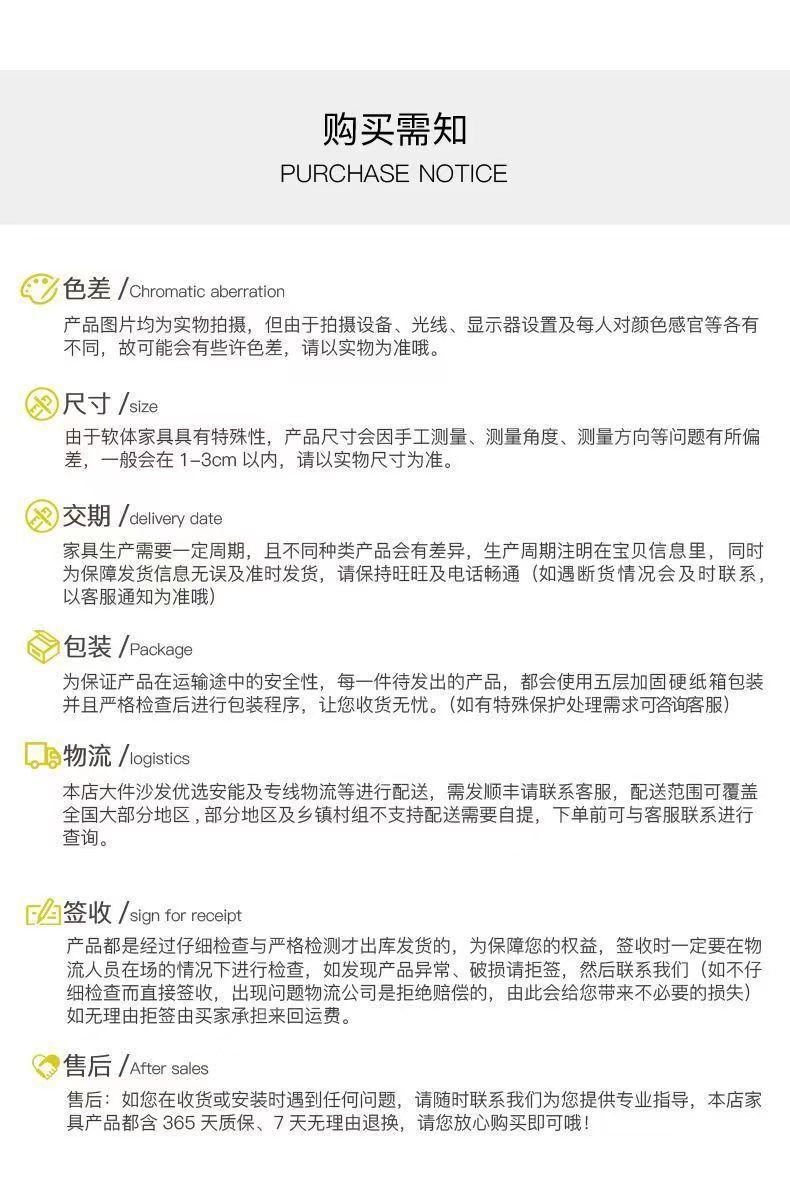 购买需知
PURCHASE NOTICE

色差 /Chromatic aberration
产品图片均为实物拍摄，但由于拍摄设备、光线、显示器设置及每人对颜色感官等各有不同，故可能会有些许色差，请以实物为准哦。

尺寸 /size
由于软体家具具有特殊性，产品尺寸会因手工测量、测量角度、测量方向等问题有所偏差，一般会在 1-3cm 以内，请以实物尺寸为准。

交期 /delivery date
家具生产需要一定周期，且不同种类产品会有差异，生产周期注明在宝贝信息里，同时为保障发货信息无误及准时发货，请保持旺旺及电话畅通（如遇断货情况会及时联系，以客服通知为准哦）

包装 /Package
为保证产品在运输途中的安全性，每一件待发出的产品，都会使用五层加固硬纸箱包装并且严格检查后进行包装程序，让您收货无忧。(如有特殊保护处理需求可咨询客服)

物流 /logistics
本店大件沙发优选安能及专线物流等进行配送，需发顺丰请联系客服，配送范围可覆盖全国大部分地区，部分地区及乡镇村组不支持配送需要自提，下单前可与客服联系进行查询。

签收 /sign for receipt
产品都是经过仔细检查与严格检测才出库发货的，为保障您的权益，签收时一定要在物流人员在场的情况下进行检查，如发现产品异常、破损请拒签，然后联系我们（如不仔细检查而直接签收，出现问题物流公司是拒绝赔偿的，由此会给您带来不必要的损失）如无理由拒签由买家承担来回运费。

售后 /After sales
售后：如您在收货或安装时遇到任何问题，请随时联系我们为您提供专业指导，本店家具产品都含 365 天质保、7 天无理由退换，请您放心购买即可哦！